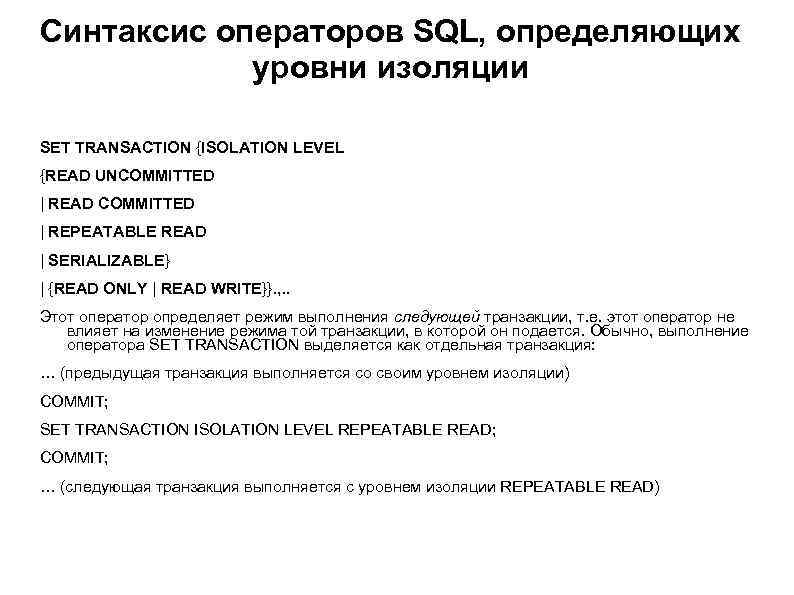 Синтаксис операторов SQL, определяющих уровни изоляции

SET TRANSACTION {ISOLATION LEVEL

{READ UNCOMMITTED

| READ COMMITTED

| REPEATABLE READ

| SERIALIZABLE}

| {READ ONLY | READ WRITE}}.,..

Этот оператор определяет режим выполнения следующей транзакции, т.е. этот оператор не влияет на изменение режима той транзакции, в которой он подается. Обычно, выполнение оператора SET TRANSACTION выделяется как отдельная транзакция:

... (предыдущая транзакция выполняется со своим уровнем изоляции)

COMMIT;

SET TRANSACTION ISOLATION LEVEL REPEATABLE READ;

COMMIT;

... (следующая транзакция выполняется с уровнем изоляции REPEATABLE READ)